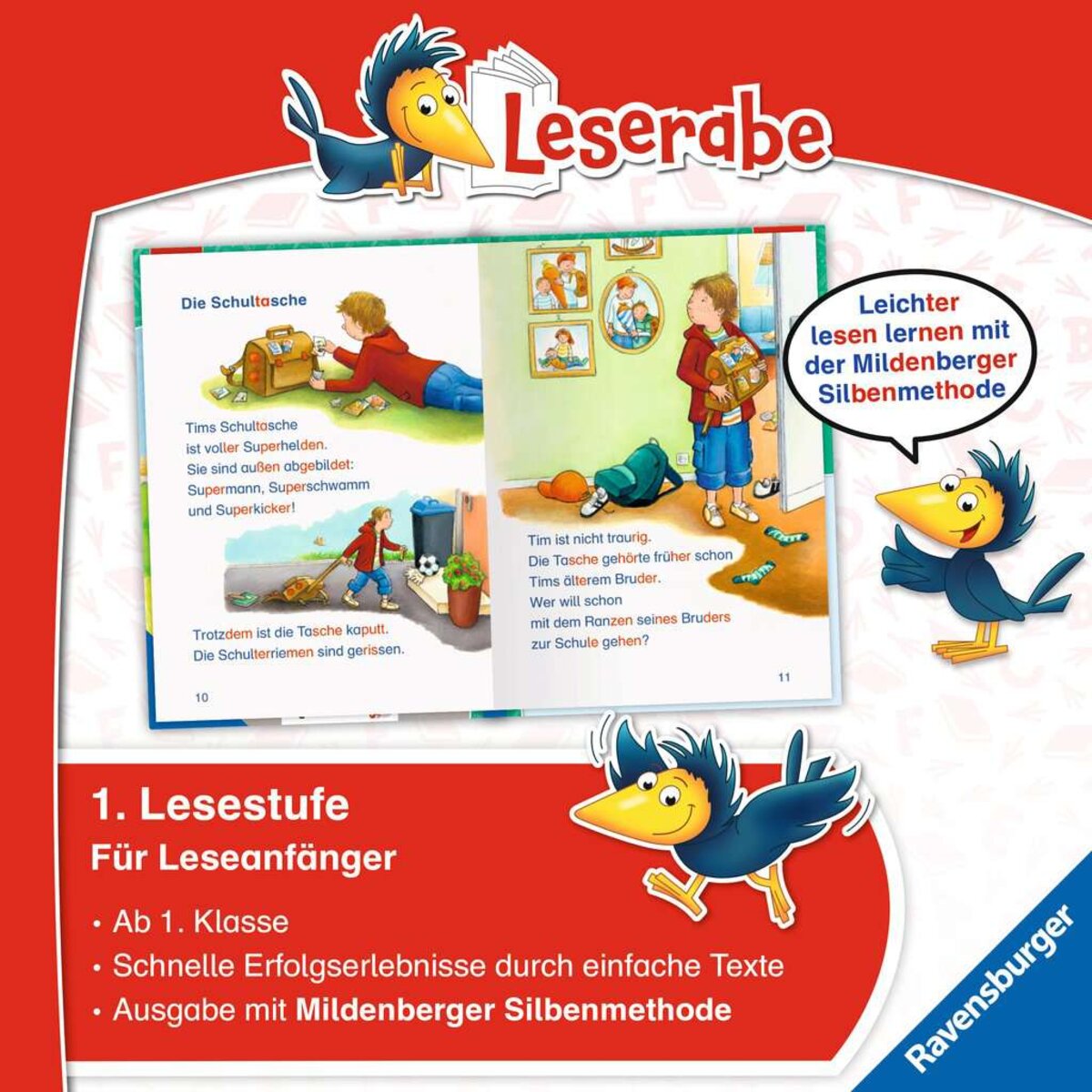 Leserabe

Die Schultasche

Tims Schultasche ist voller Superhelden. Sie sind außen abgebildet: Supermann, Superschwamm und Superkicker!

Trotzdem ist die Tasche kaputt. Die Schulterriemen sind gerissen.

10

Tim ist nicht traurig. Die Tasche gehörte früher schon Tims älterem Bruder. Wer will schon mit dem Ranzen seines Bruders zur Schule gehen?

11

Leichter lesen lernen mit der Mildenberger Silbenmethode

1. Lesestufe

Für Leseanfänger

• Ab 1. Klasse

• Schnelle Erfolgserlebnisse durch einfache Texte

• Ausgabe mit Mildenberger Silbenmethode

Ravensburger